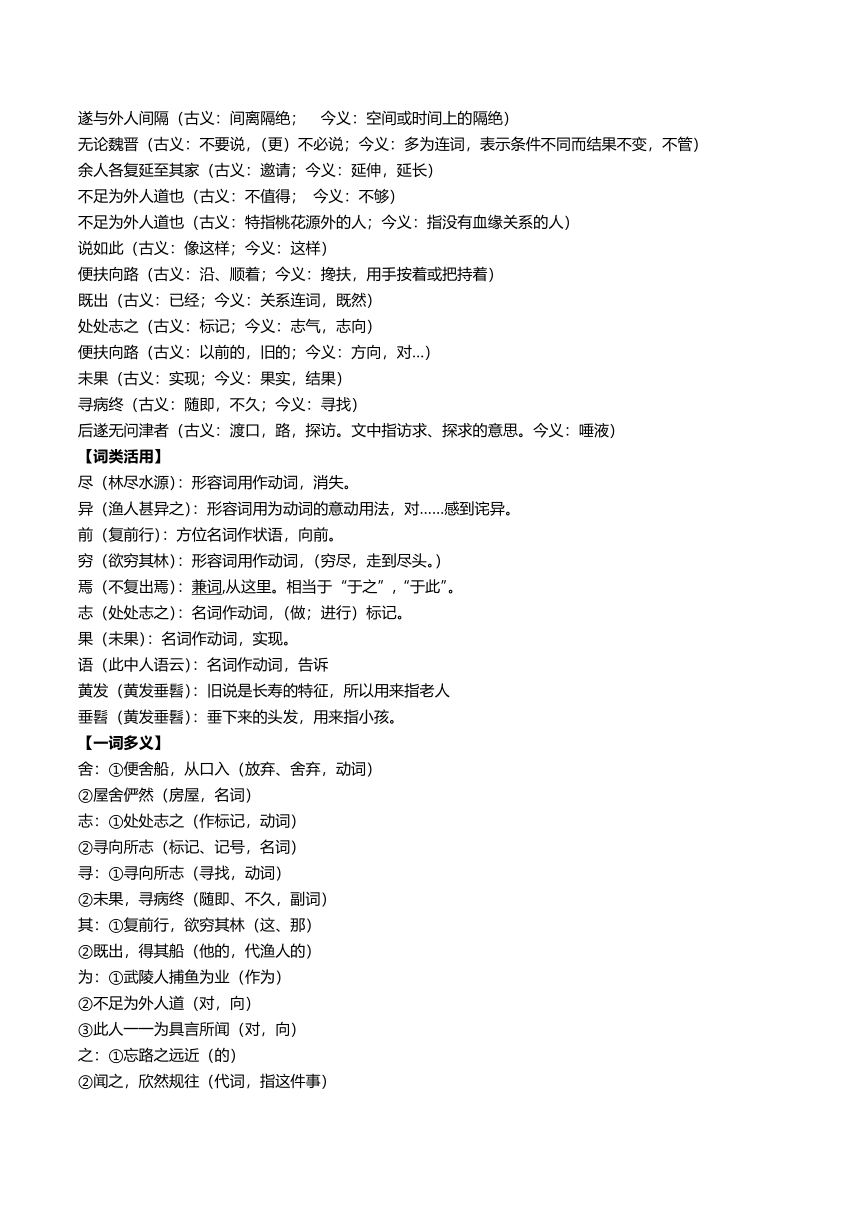 遂与外人间隔（古义：间离隔绝；　今义：空间或时间上的隔绝）
无论魏晋（古义：不要说，（更）不必说；今义：多为连词，表示条件不同而结果不变，不管）
余人各复延至其家（古义：邀请；今义：延伸，延长）
不足为外人道也（古义：不值得；　今义：不够）
不足为外人道也（古义：特指桃花源外的人；今义：指没有血缘关系的人）
说如此（古义：像这样；今义：这样）
便扶向路（古义：沿、顺着；今义：搀扶，用手按着或把持着）
既出（古义：已经；今义：关系连词，既然）
处处志之（古义：标记；今义：志气，志向）
便扶向路（古义：以前的，旧的；今义：方向，对...）
未果（古义：实现；今义：果实，结果）
寻病终（古义：随即，不久；今义：寻找）
后遂无问津者（古义：渡口，路，探访。文中指访求、探求的意思。今义：唾液）
【词类活用】
尽（林尽水源）：形容词用作动词，消失。
异（渔人甚异之）：形容词用为动词的意动用法，对……感到诧异。
前（复前行）：方位名词作状语，向前。
穷（欲穷其林）：形容词用作动词，（穷尽，走到尽头。）
焉（不复出焉）：兼词,从这里。相当于“于之”，“于此”。
志（处处志之）：名词作动词，（做；进行）标记。
果（未果）：名词作动词，实现。
语（此中人语云）：名词作动词，告诉
黄发（黄发垂髫）：旧说是长寿的特征，所以用来指老人
垂髫（黄发垂髫）：垂下来的头发，用来指小孩。
【一词多义】
舍：①便舍船，从口入（放弃、舍弃，动词）
②屋舍俨然（房屋，名词）
志：①处处志之（作标记，动词）
②寻向所志（标记、记号，名词）
寻：①寻向所志（寻找，动词）
②未果，寻病终（随即、不久，副词）
其：①复前行，欲穷其林（这、那）
②既出，得其船（他的，代渔人的）
为：①武陵人捕鱼为业（作为）
②不足为外人道（对，向）
③此人一一为具言所闻（对，向）
之：①忘路之远近（的）
②闻之，欣然规往（代词，指这件事）